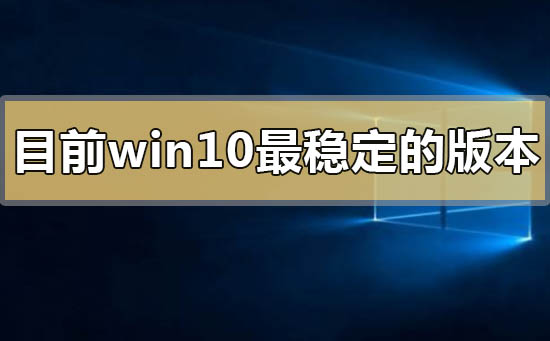 目前win10最稳定的版本